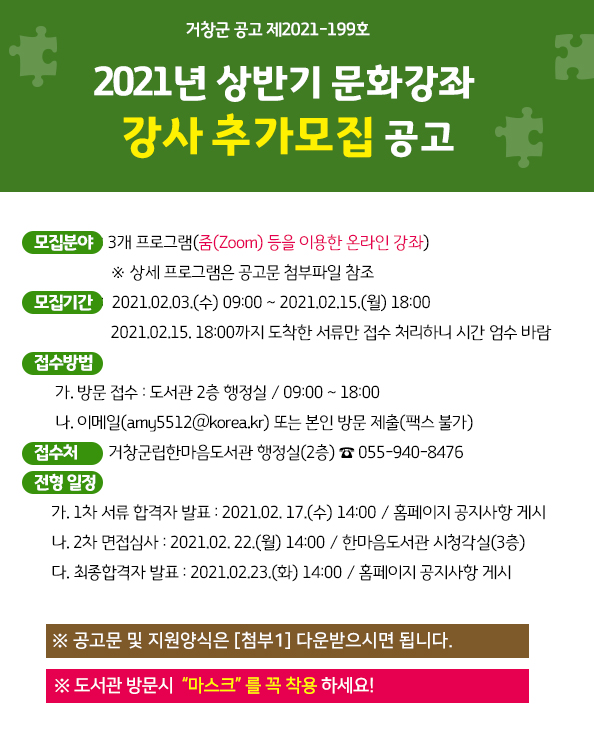 거창군 공고 제2021-199호

2021년 상반기 문화강좌
강사 추가모집 공고

모집분야 3개 프로그램(줌(Zoom) 등을 이용한 온라인 강좌)
※ 상세 프로그램은 공고문 첨부파일 참조

모집기간 2021.02.03.(수) 09:00 ~ 2021.02.15.(월) 18:00
2021.02.15. 18:00까지 도착한 서류만 접수 처리하니 시간 엄수 바람

접수방법
가. 방문 접수 : 도서관 2층 행정실 / 09:00 ~ 18:00
나. 이메일(amy5512@korea.kr) 또는 본인 방문 제출(팩스 불가)

접수처 거창군립한마음도서관 행정실(2층) ☎ 055-940-8476

전형 일정
가. 1차 서류 합격자 발표 : 2021.02. 17.(수) 14:00 / 홈페이지 공지사항 게시
나. 2차 면접심사 : 2021.02. 22.(월) 14:00 / 한마음도서관 시청각실(3층)
다. 최종합격자 발표 : 2021.02.23.(화) 14:00 / 홈페이지 공지사항 게시

※ 공고문 및 지원양식은 [첨부1] 다운받으시면 됩니다.

※ 도서관 방문시 "마스크" 를 꼭 착용 하세요!